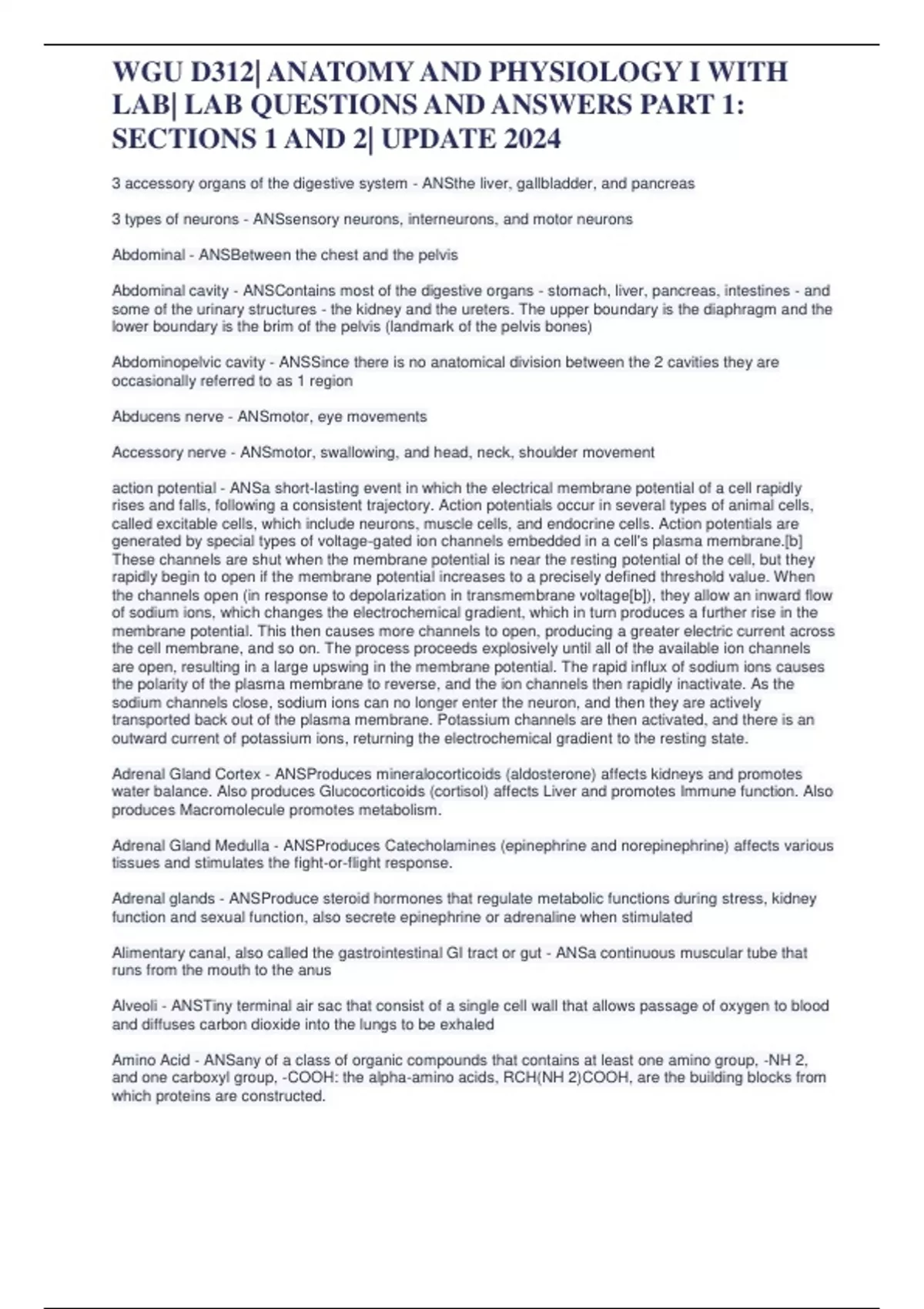 WGU D312| ANATOMY AND PHYSIOLOGY I WITH LAB| LAB QUESTIONS AND ANSWERS PART 1: SECTIONS 1 AND 2| UPDATE 2024

3 accessory organs of the digestive system - ANSthe liver, gallbladder, and pancreas

3 types of neurons - ANSsensory neurons, interneurons, and motor neurons

Abdominal - ANSBetween the chest and the pelvis

Abdominal cavity - ANSContains most of the digestive organs - stomach, liver, pancreas, intestines - and some of the urinary structures - the kidney and the ureters. The upper boundary is the diaphragm and the lower boundary is the brim of the pelvis (landmark of the pelvis bones)

Abdominopelvic cavity - ANSSince there is no anatomical division between the 2 cavities they are occasionally referred to as 1 region

Abducens nerve - ANSmotor, eye movements

Accessory nerve - ANSmotor, swallowing, and head, neck, shoulder movement

action potential - ANSa short-lasting event in which the electrical membrane potential of a cell rapidly rises and falls, following a consistent trajectory. Action potentials occur in several types of animal cells, called excitable cells, which include neurons, muscle cells, and endocrine cells. Action potentials are generated by special types of voltage-gated ion channels embedded in a cell's plasma membrane.[b] These channels are shut when the membrane potential is near the resting potential of the cell, but they rapidly begin to open if the membrane potential increases to a precisely defined threshold value. When the channels open (in response to depolarization in transmembrane voltage[b]), they allow an inward flow of sodium ions, which changes the electrochemical gradient, which in turn produces a further rise in the membrane potential. This then causes more channels to open, producing a greater electric current across the cell membrane, and so on. The process proceeds explosively until all of the available ion channels are open, resulting in a large upswing in the membrane potential. The rapid influx of sodium ions causes the polarity of the plasma membrane to reverse, and the ion channels then rapidly inactivate. As the sodium channels close, sodium ions can no longer enter the neuron, and then they are actively transported back out of the plasma membrane. Potassium channels are then activated, and there is an outward current of potassium ions, returning the electrochemical gradient to the resting state.

Adrenal Gland Cortex - ANSProduces mineralocorticoids (aldosterone) affects kidneys and promotes water balance. Also produces Glucocorticoids (cortisol) affects Liver and promotes Immune function. Also produces Macromolecule promotes metabolism.

Adrenal Gland Medulla - ANSProduces Catecholamines (epinephrine and norepinephrine) affects various tissues and stimulates the fight-or-flight response.

Adrenal glands - ANSProduce steroid hormones that regulate metabolic functions during stress, kidney function and sexual function, also secrete epinephrine or adrenaline when stimulated

Alimentary canal, also called the gastrointestinal GI tract or gut - ANSa continuous muscular tube that runs from the mouth to the anus

Alveoli - ANSTiny terminal air sac that consist of a single cell wall that allows passage of oxygen to blood and diffuses carbon dioxide into the lungs to be exhaled

Amino Acid - ANSany of a class of organic compounds that contains at least one amino group, -NH 2, and one carboxyl group, -COOH: the alpha-amino acids, RCH(NH 2)COOH, are the building blocks from which proteins are constructed.